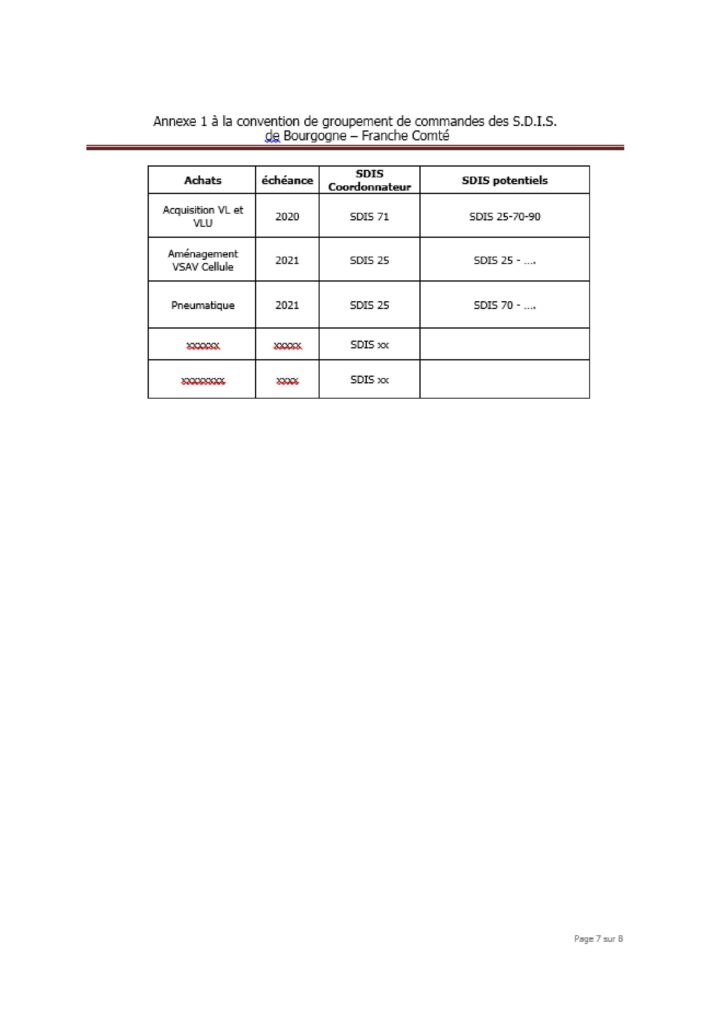 Annexe 1 à la convention de groupement de commandes des S.D.I.S. de Bourgogne – Franche Comté

| Achats | échéance | SDIS Coordonnateur | SDIS potentiels |
|---|---|---|---|
| Acquisition VL et VLU | 2020 | SDIS 71 | SDIS 25-70-90 |
| Aménagement VSAV Cellule | 2021 | SDIS 25 | SDIS 25 - .... |
| Pneumatique | 2021 | SDIS 25 | SDIS 70 - .... |
| xxxxxx | xxxxx | SDIS xx | |
| xxxxxxxx | xxxx | SDIS xx | |

Page 7 sur 8